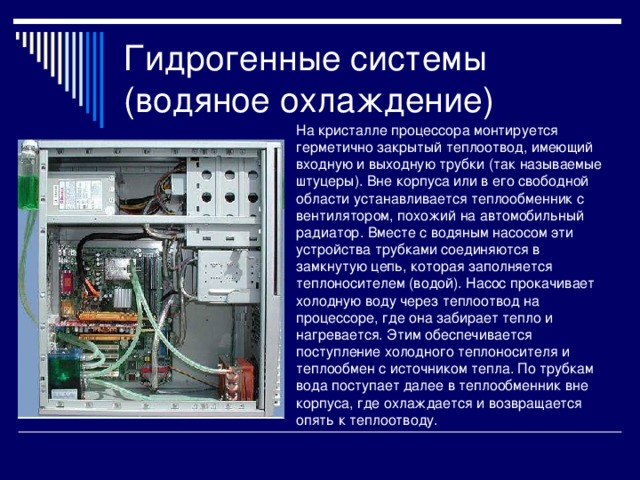 Гидрогенные системы (водяное охлаждение)

На кристалле процессора монтируется герметично закрытый теплоотвод, имеющий входную и выходную трубки (так называемые штуцеры). Вне корпуса или в его свободной области устанавливается теплообменник с вентилятором, похожий на автомобильный радиатор. Вместе с водяным насосом эти устройства трубками соединяются в замкнутую цепь, которая заполняется теплоносителем (водой). Насос прокачивает холодную воду через теплоотвод на процессоре, где она забирает тепло и нагревается. Этим обеспечивается поступление холодного теплоносителя и теплообмен с источником тепла. По трубкам вода поступает далее в теплообменник вне корпуса, где охлаждается и возвращается опять к теплоотводу.